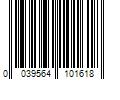 0 039564 101618